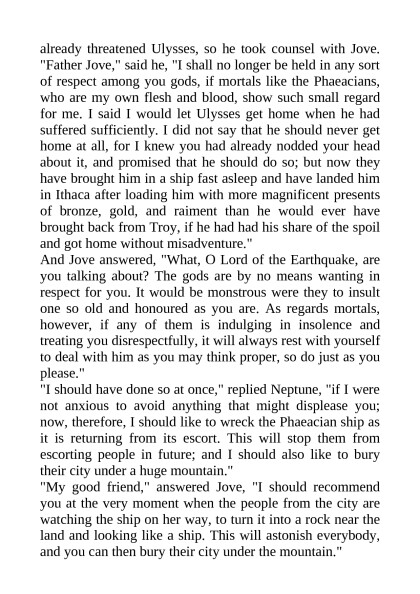 already threatened Ulysses, so he took counsel with Jove. "Father Jove," said he, "I shall no longer be held in any sort of respect among you gods, if mortals like the Phaeacians, who are my own flesh and blood, show such small regard for me. I said I would let Ulysses get home when he had suffered sufficiently. I did not say that he should never get home at all, for I knew you had already nodded your head about it, and promised that he should do so; but now they have brought him in a ship fast asleep and have landed him in Ithaca after loading him with more magnificent presents of bronze, gold, and raiment than he would ever have brought back from Troy, if he had had his share of the spoil and got home without misadventure."
And Jove answered, "What, O Lord of the Earthquake, are you talking about? The gods are by no means wanting in respect for you. It would be monstrous were they to insult one so old and honoured as you are. As regards mortals, however, if any of them is indulging in insolence and treating you disrespectfully, it will always rest with yourself to deal with him as you may think proper, so do just as you please."
"I should have done so at once," replied Neptune, "if I were not anxious to avoid anything that might displease you; now, therefore, I should like to wreck the Phaeacian ship as it is returning from its escort. This will stop them from escorting people in future; and I should also like to bury their city under a huge mountain."
"My good friend," answered Jove, "I should recommend you at the very moment when the people from the city are watching the ship on her way, to turn it into a rock near the land and looking like a ship. This will astonish everybody, and you can then bury their city under the mountain."